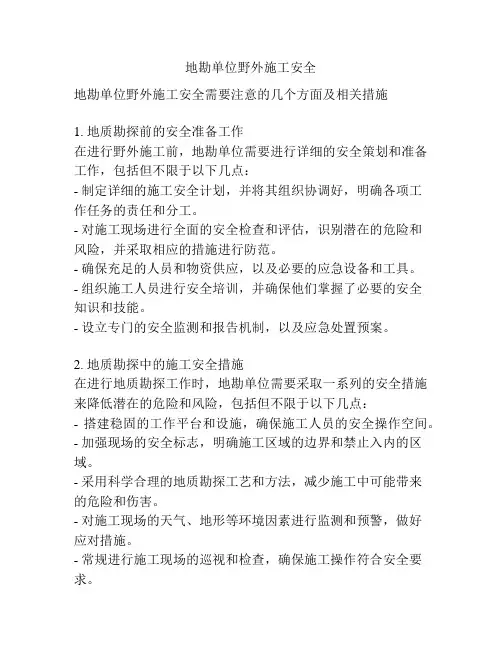 地勘单位野外施工安全

地勘单位野外施工安全需要注意的几个方面及相关措施

1. 地质勘探前的安全准备工作
在进行野外施工前，地勘单位需要进行详细的安全策划和准备工作，包括但不限于以下几点：
- 制定详细的施工安全计划，并将其组织协调好，明确各项工作任务的责任和分工。
- 对施工现场进行全面的安全检查和评估，识别潜在的危险和风险，并采取相应的措施进行防范。
- 确保充足的人员和物资供应，以及必要的应急设备和工具。
- 组织施工人员进行安全培训，并确保他们掌握了必要的安全知识和技能。
- 设立专门的安全监测和报告机制，以及应急处置预案。

2. 地质勘探中的施工安全措施
在进行地质勘探工作时，地勘单位需要采取一系列的安全措施来降低潜在的危险和风险，包括但不限于以下几点：
- 搭建稳固的工作平台和设施，确保施工人员的安全操作空间。
- 加强现场的安全标志，明确施工区域的边界和禁止入内的区域。
- 采用科学合理的地质勘探工艺和方法，减少施工中可能带来的危险和伤害。
- 对施工现场的天气、地形等环境因素进行监测和预警，做好应对措施。
- 常规进行施工现场的巡视和检查，确保施工操作符合安全要求。